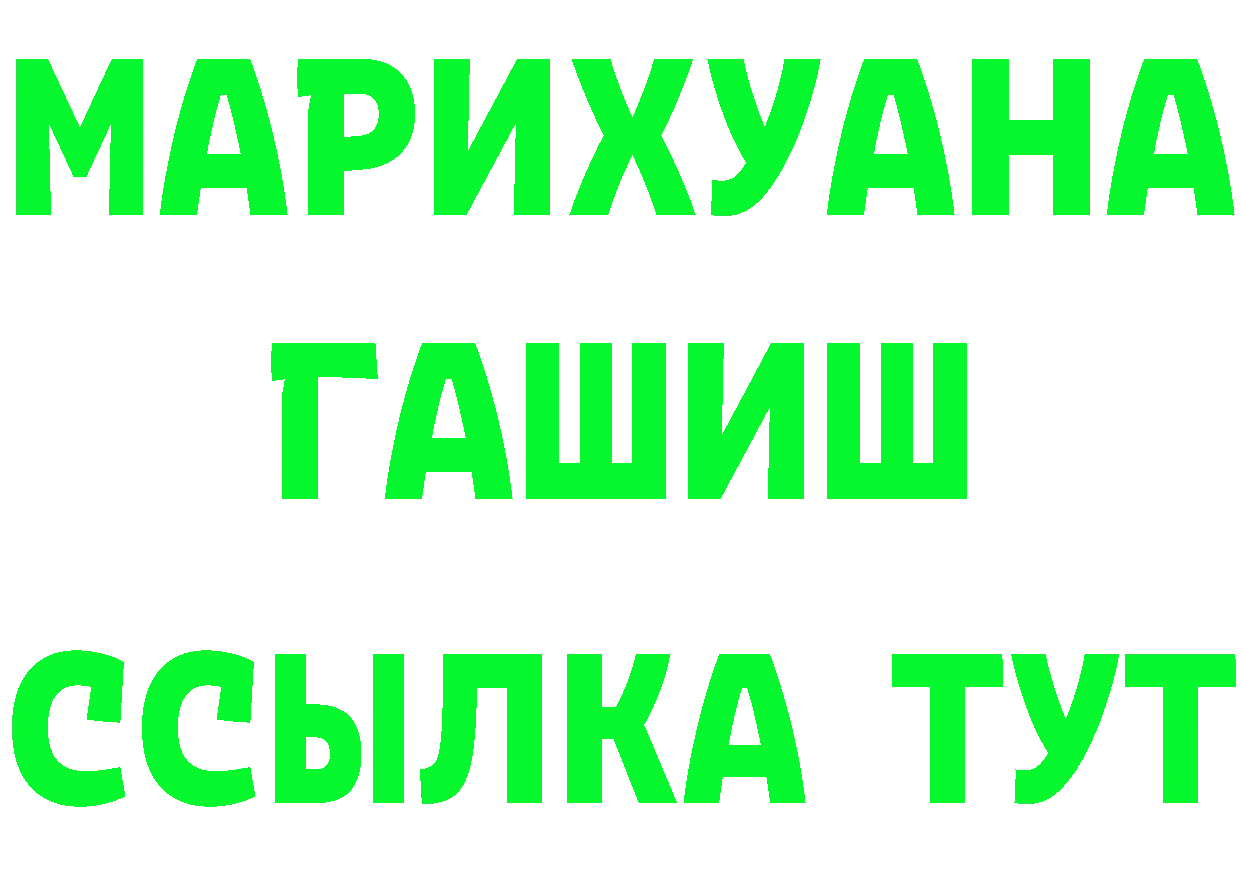 МАРИХУАНА
ГАШИШ
ССЫЛКА ТУТ